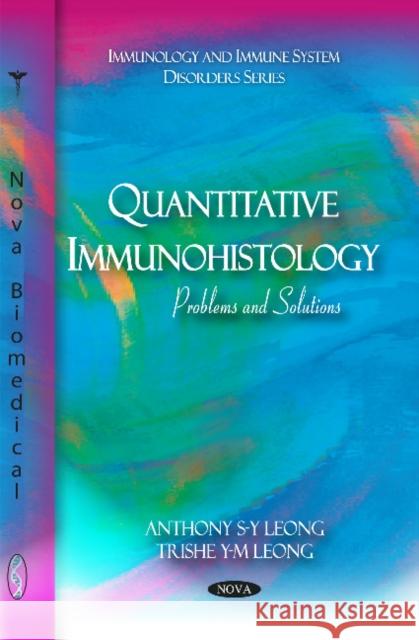 Nova Biomedical

IMMUNOLOGY AND IMMUNE SYSTEM DISORDERS SERIES

QUANTITATIVE IMMUNOHISTOLOGY

Problems and Solutions

ANTHONY S-Y LEONG
TRISHE Y-M LEONG

NOVA